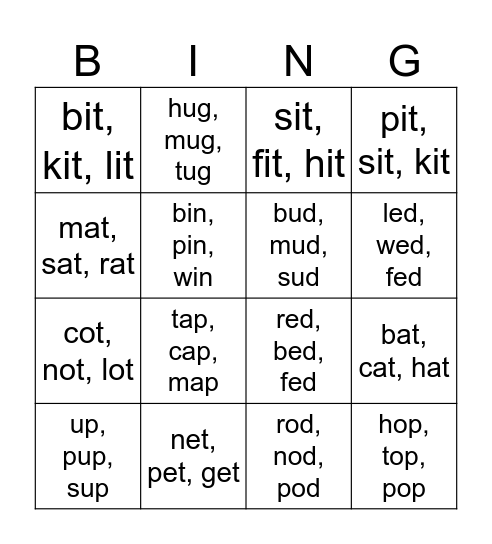 | B | I | N | G |
|---|---|---|---|
| bit, kit, lit | hug, mug, tug | sit, fit, hit | pit, sit, kit |
| mat, sat, rat | bin, pin, win | bud, mud, sud | led, wed, fed |
| cot, not, lot | tap, cap, map | red, bed, fed | bat, cat, hat |
| up, pup, sup | net, pet, get | rod, nod, pod | hop, top, pop |